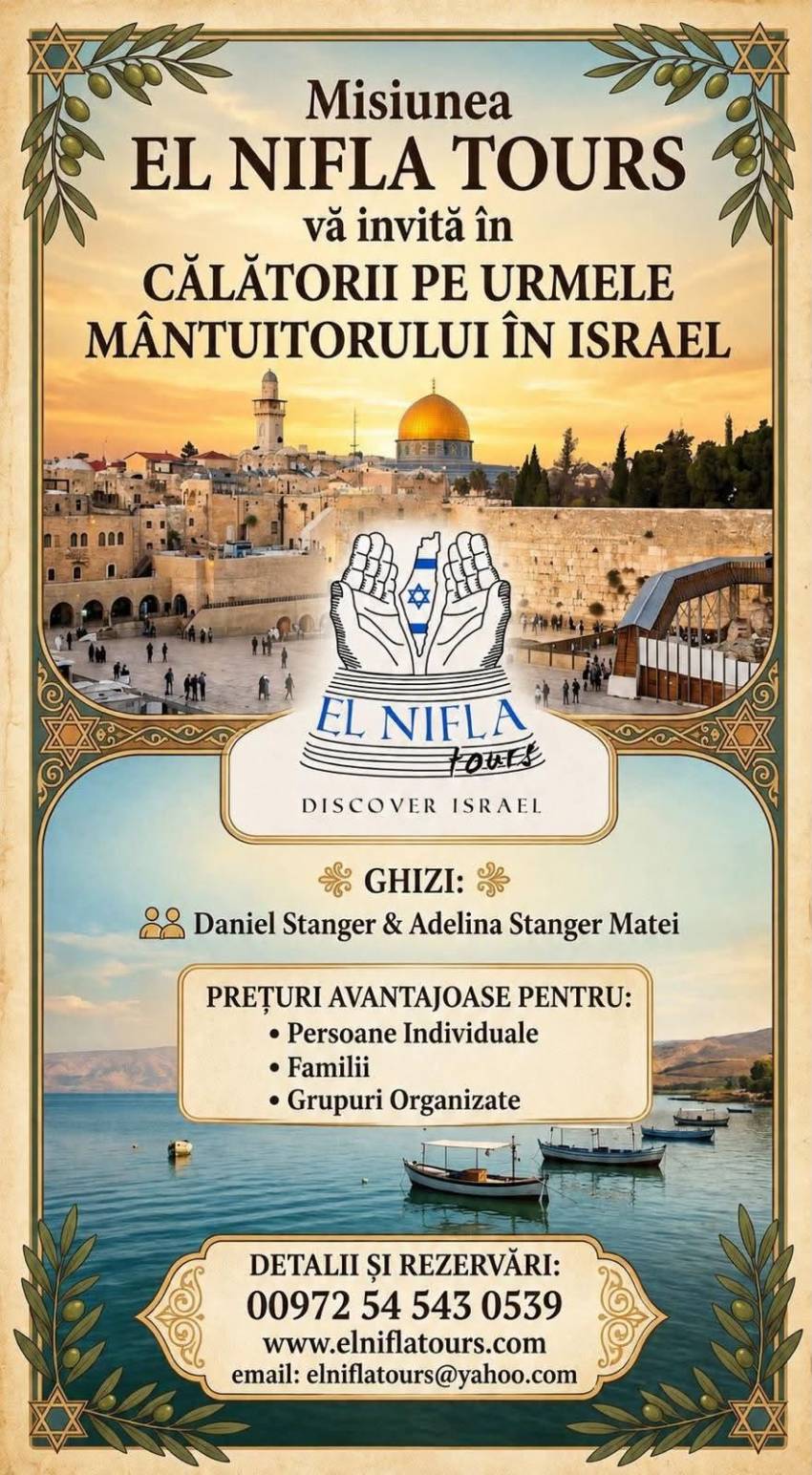 Misiunea
EL NIFLA TOURS
vă invită în
CĂLĂTORII PE URMELE MÂNTUITORULUI ÎN ISRAEL

EL NIFLA
tours
DISCOVER ISRAEL

GHIZI:
Daniel Stanger & Adelina Stanger Matei

PREȚURI AVANTAJOASE PENTRU:
• Persoane Individuale
• Familii
• Grupuri Organizate

DETALII ȘI REZERVĂRI:
00972 54 543 0539
www.elniflatours.com
email: elniflatours@yahoo.com